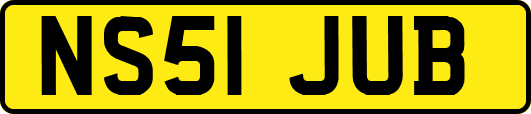 NS51 JUB